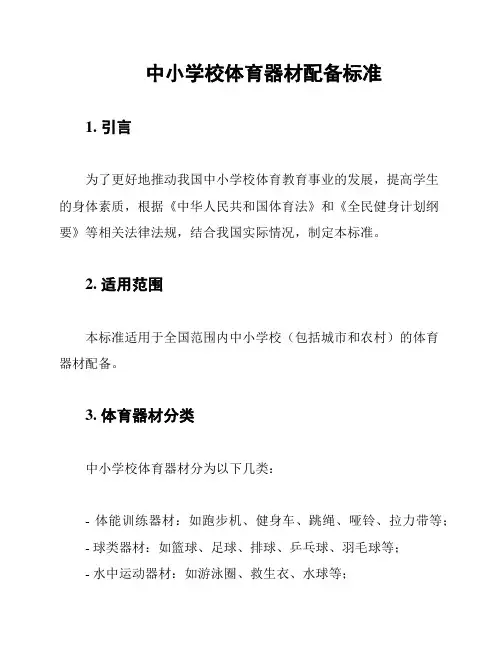 中小学校体育器材配备标准

1. 引言

为了更好地推动我国中小学校体育教育事业的发展，提高学生的身体素质，根据《中华人民共和国体育法》和《全民健身计划纲要》等相关法律法规，结合我国实际情况，制定本标准。

2. 适用范围

本标准适用于全国范围内中小学校（包括城市和农村）的体育器材配备。

3. 体育器材分类

中小学校体育器材分为以下几类：

- 体能训练器材：如跑步机、健身车、跳绳、哑铃、拉力带等；
- 球类器材：如篮球、足球、排球、乒乓球、羽毛球等；
- 水中运动器材：如游泳圈、救生衣、水球等；